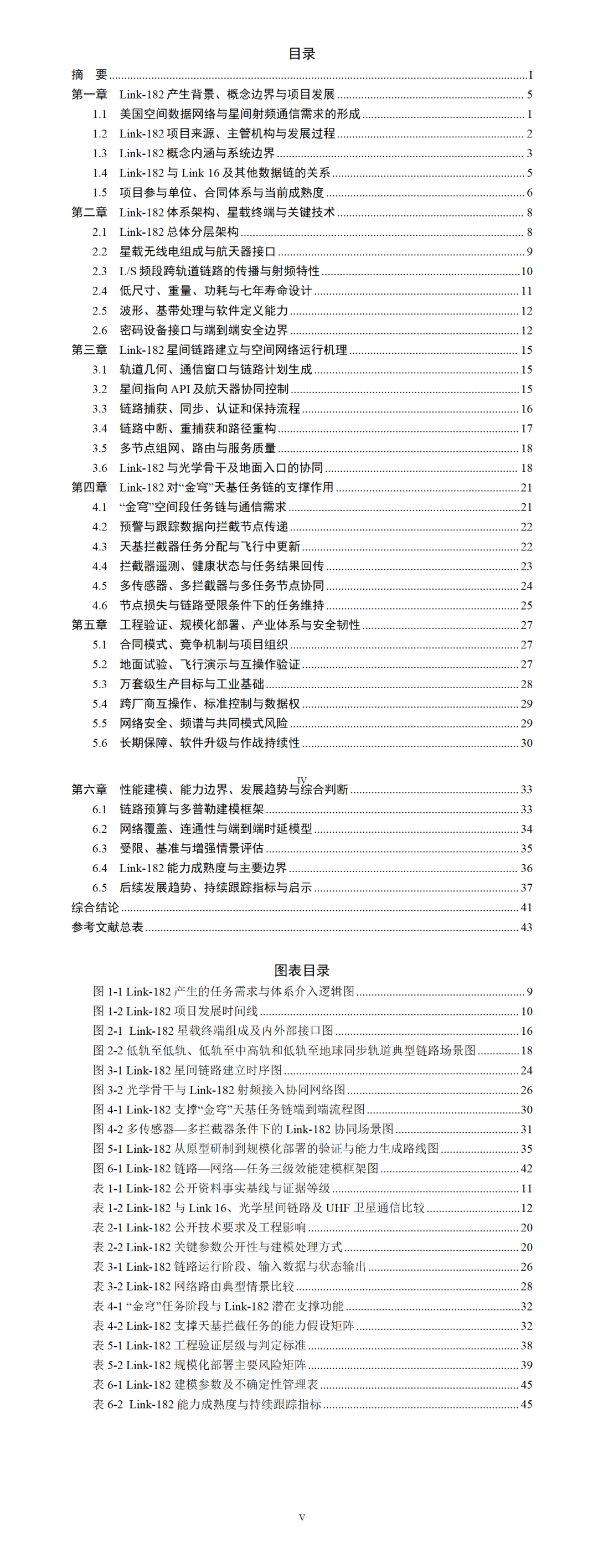 目录

摘 要 ........ I
第一章 Link-182 产生背景、概念边界与项目发展 ........ 5
1.1 美国空间数据网络与星间射频通信需求的形成 ........ 1
1.2 Link-182 项目来源、主管机构与发展过程 ........ 2
1.3 Link-182 概念内涵与系统边界 ........ 3
1.4 Link-182 与 Link 16 及其他数据链的关系 ........ 5
1.5 项目参与单位、合同体系与当前成熟度 ........ 6
第二章 Link-182 体系架构、星载终端与关键技术 ........ 8
2.1 Link-182 总体分层架构 ........ 8
2.2 星载无线电组成与航天器接口 ........ 9
2.3 L/S 频段跨轨道链路的传播与射频特性 ........ 10
2.4 低尺寸、重量、功耗与七年寿命设计 ........ 11
2.5 波形、基带处理与软件定义能力 ........ 12
2.6 密码设备接口与端到端安全边界 ........ 12
第三章 Link-182 星间链路建立与空间网络运行机理 ........ 15
3.1 轨道几何、通信窗口与链路计划生成 ........ 15
3.2 星间指向 API 及航天器协同控制 ........ 15
3.3 链路捕获、同步、认证和保持流程 ........ 16
3.4 链路中断、重捕获和路径重构 ........ 17
3.5 多节点组网、路由与服务质量 ........ 18
3.6 Link-182 与光学骨干及地面入口的协同 ........ 18
第四章 Link-182 对“金穹”天基任务链的支撑作用 ........ 21
4.1 “金穹”空间段任务链与通信需求 ........ 21
4.2 预警与跟踪数据向拦截节点传递 ........ 22
4.3 天基拦截器任务分配与飞行中更新 ........ 22
4.4 拦截器遥测、健康状态与任务结果回传 ........ 23
4.5 多传感器、多拦截器与多任务节点协同 ........ 24
4.6 节点损失与链路受限条件下的任务维持 ........ 25
第五章 工程验证、规模化部署、产业体系与安全韧性 ........ 27
5.1 合同模式、竞争机制与项目组织 ........ 27
5.2 地面试验、飞行演示与互操作验证 ........ 27
5.3 万套级生产目标与工业基础 ........ 28
5.4 跨厂商互操作、标准控制与数据权 ........ 29
5.5 网络安全、频谱与共同模式风险 ........ 29
5.6 长期保障、软件升级与作战持续性 ........ 30

IV

第六章 性能建模、能力边界、发展趋势与综合判断 ........ 33
6.1 链路预算与多普勒建模框架 ........ 33
6.2 网络覆盖、连通性与端到端时延模型 ........ 34
6.3 受限、基准与增强情景评估 ........ 35
6.4 Link-182 能力成熟度与主要边界 ........ 36
6.5 后续发展趋势、持续跟踪指标与启示 ........ 37
综合结论 ........ 41
参考文献总表 ........ 43

图表目录

图 1-1 Link-182 产生的任务需求与体系介入逻辑图 ........ 9
图 1-2 Link-182 项目发展时间线 ........ 10
图 2-1 Link-182 星载终端组成及内外部接口图 ........ 16
图 2-2 低轨至低轨、低轨至中高轨和低轨至地球同步轨道典型链路场景图 ........ 18
图 3-1 Link-182 星间链路建立时序图 ........ 24
图 3-2 光学骨干与 Link-182 射频接入协同网络图 ........ 26
图 4-1 Link-182 支撑“金穹”天基任务链端到端流程图 ........ 30
图 4-2 多传感器—多拦截器条件下的 Link-182 协同场景图 ........ 31
图 5-1 Link-182 从原型研制到规模化部署的验证与能力生成路线图 ........ 35
图 6-1 Link-182 链路—网络—任务三级效能建模框架图 ........ 42
表 1-1 Link-182 公开资料事实基线与证据等级 ........ 11
表 1-2 Link-182 与 Link 16、光学星间链路及 UHF 卫星通信比较 ........ 12
表 2-1 Link-182 公开技术要求及工程影响 ........ 20
表 2-2 Link-182 关键参数公开性与建模处理方式 ........ 20
表 3-1 Link-182 链路运行阶段、输入数据与状态输出 ........ 26
表 3-2 Link-182 网络路由典型情景比较 ........ 28
表 4-1 “金穹”任务阶段与 Link-182 潜在支撑功能 ........ 32
表 4-2 Link-182 支撑天基拦截任务的能力假设矩阵 ........ 32
表 5-1 Link-182 工程验证层级与判定标准 ........ 38
表 5-2 Link-182 规模化部署主要风险矩阵 ........ 39
表 6-1 Link-182 建模参数及不确定性管理表 ........ 45
表 6-2 Link-182 能力成熟度与持续跟踪指标 ........ 45

V